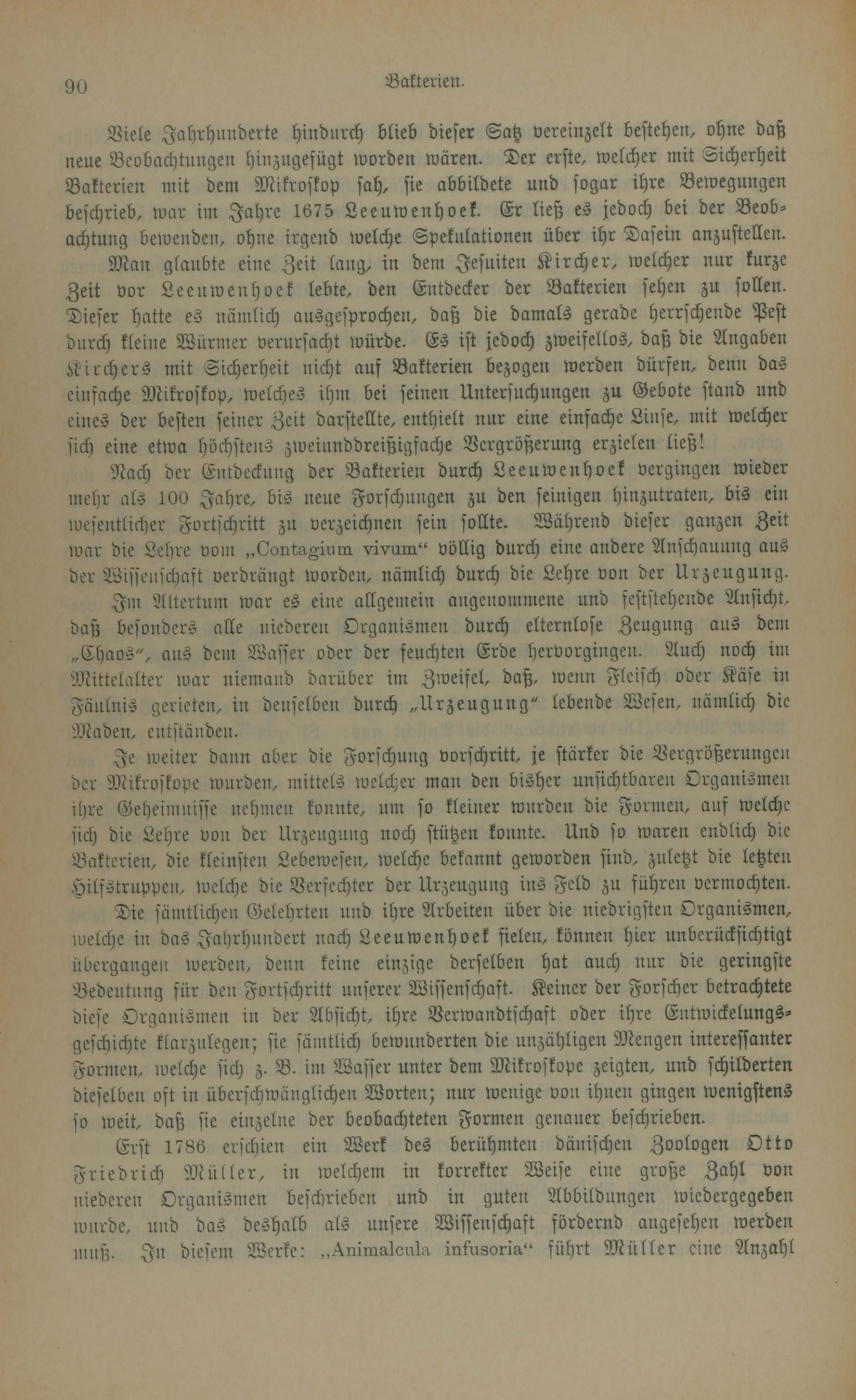 90 Bakterien.

Viele Jahrhunderte hindurch blieb dieser Satz vereinzelt bestehen, ohne daß neue Beobachtungen hinzugefügt worden wären. Der erste, welcher mit Sicherheit Bakterien mit dem Mikroskop sah, sie abbildete und sogar ihre Bewegungen beschrieb, war im Jahre 1675 Leeuwenhoek. Er ließ es jedoch bei der Beobachtung bewenden, ohne irgend welche Spekulationen über ihr Dasein anzustellen.

Man glaubte eine Zeit lang, in dem Jesuiten Kircher, welcher nur kurze Zeit vor Leeuwenhoek lebte, den Entdecker der Bakterien sehen zu sollen. Dieser hatte es nämlich ausgesprochen, daß die damals gerade herrschende Pest durch kleine Würmer verursacht würde. Es ist jedoch zweifellos, daß die Angaben Kirchers mit Sicherheit nicht auf Bakterien bezogen werden dürfen, denn das einfache Mikroskop, welches ihm bei seinen Untersuchungen zu Gebote stand und eines der besten seiner Zeit darstellte, enthielt nur eine einfache Linse, mit welcher sich eine etwa höchstens zweiunddreißigfache Vergrößerung erzielen ließ!

Nach der Entdeckung der Bakterien durch Leeuwenhoek vergingen wieder mehr als 100 Jahre, bis neue Forschungen zu den seinigen hinzutraten, bis ein wesentlicher Fortschritt zu verzeichnen sein sollte. Während dieser ganzen Zeit war die Lehre vom „Contagium vivum“ völlig durch eine andere Anschauung aus der Wissenschaft verdrängt worden, nämlich durch die Lehre von der Urzeugung.

Im Altertum war es eine allgemein angenommene und feststehende Ansicht, daß besonders alle niederen Organismen durch elternlose Zeugung aus dem „Chaos“, aus dem Wasser oder der feuchten Erde hervorgingen. Auch noch im Mittelalter war niemand darüber im Zweifel, daß, wenn Fleisch oder Käse in Fäulnis gerieten, in denselben durch „Urzeugung“ lebende Wesen, nämlich die Maden, entständen.

Je weiter dann aber die Forschung vorschritt, je stärker die Vergrößerungen der Mikroskope wurden, mittels welcher man den bisher unsichtbaren Organismen ihre Geheimnisse nehmen konnte, um so kleiner wurden die Formen, auf welche sich die Lehre von der Urzeugung noch stützen konnte. Und so waren endlich die Bakterien, die kleinsten Lebewesen, welche bekannt geworden sind, zuletzt die letzten Hilfstruppen, welche die Verfechter der Urzeugung ins Feld zu führen vermochten.

Die sämtlichen Gelehrten und ihre Arbeiten über die niedrigsten Organismen, welche in das Jahrhundert nach Leeuwenhoek fielen, können hier unberücksichtigt übergangen werden, denn keine einzige derselben hat auch nur die geringste Bedeutung für den Fortschritt unserer Wissenschaft. Keiner der Forscher betrachtete diese Organismen in der Absicht, ihre Verwandtschaft oder ihre Entwickelungsgeschichte klarzulegen; sie sämtlich bewunderten die unzähligen Mengen interessanter Formen, welche sich z. B. im Wasser unter dem Mikroskope zeigten, und schilderten dieselben oft in überschwänglichen Worten; nur wenige von ihnen gingen wenigstens so weit, daß sie einzelne der beobachteten Formen genauer beschrieben.

Erst 1786 erschien ein Werk des berühmten dänischen Zoologen Otto Friedrich Müller, in welchem in korrekter Weise eine große Zahl von niederen Organismen beschrieben und in guten Abbildungen wiedergegeben wurde, und das deshalb als unsere Wissenschaft fördernd angesehen werden muß. In diesem Werke: „Animalcula infusoria“ führt Müller eine Anzahl